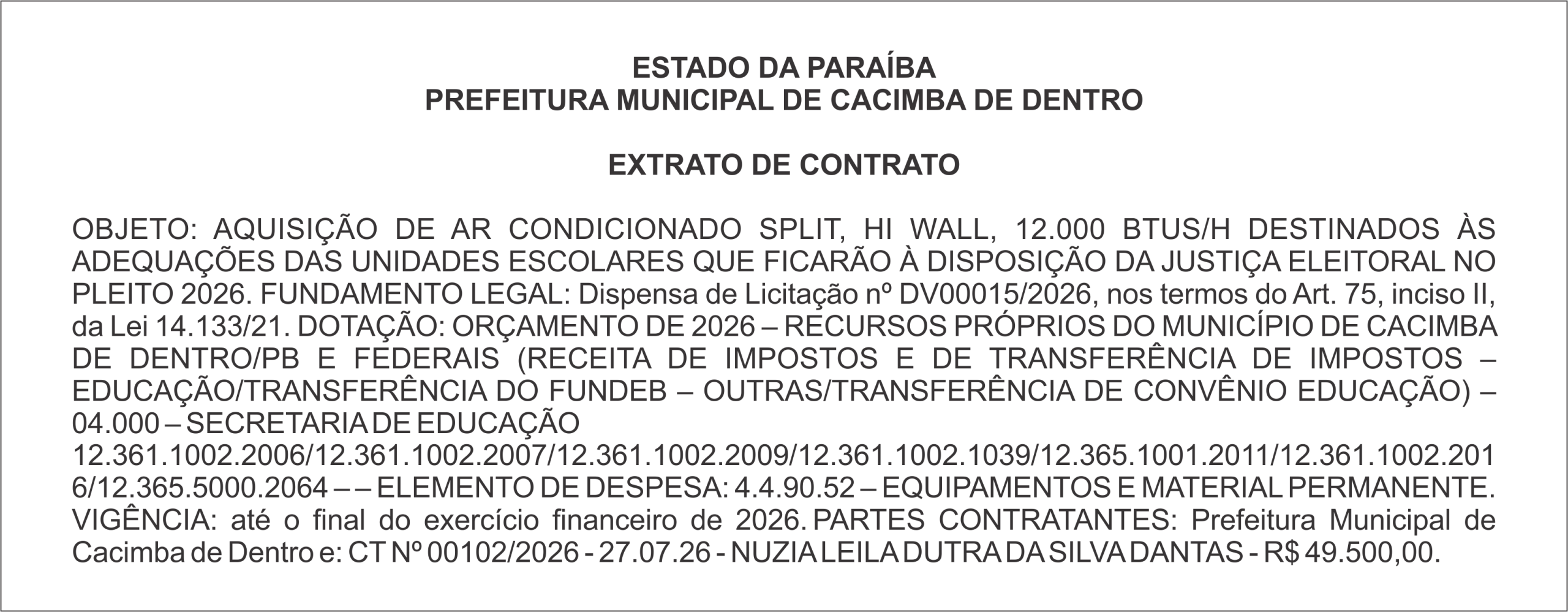 ESTADO DA PARAÍBA
PREFEITURA MUNICIPAL DE CACIMBA DE DENTRO

EXTRATO DE CONTRATO

OBJETO: AQUISIÇÃO DE AR CONDICIONADO SPLIT, HI WALL, 12.000 BTUS/H DESTINADOS ÀS ADEQUAÇÕES DAS UNIDADES ESCOLARES QUE FICARÃO À DISPOSIÇÃO DA JUSTIÇA ELEITORAL NO PLEITO 2026. FUNDAMENTO LEGAL: Dispensa de Licitação nº DV00015/2026, nos termos do Art. 75, inciso II, da Lei 14.133/21. DOTAÇÃO: ORÇAMENTO DE 2026 – RECURSOS PRÓPRIOS DO MUNICÍPIO DE CACIMBA DE DENTRO/PB E FEDERAIS (RECEITA DE IMPOSTOS E DE TRANSFERÊNCIA DE IMPOSTOS – EDUCAÇÃO/TRANSFERÊNCIA DO FUNDEB – OUTRAS/TRANSFERÊNCIA DE CONVÊNIO EDUCAÇÃO) – 04.000 – SECRETARIA DE EDUCAÇÃO
12.361.1002.2006/12.361.1002.2007/12.361.1002.2009/12.361.1002.1039/12.365.1001.2011/12.361.1002.2016/12.365.5000.2064 – – ELEMENTO DE DESPESA: 4.4.90.52 – EQUIPAMENTOS E MATERIAL PERMANENTE. VIGÊNCIA: até o final do exercício financeiro de 2026. PARTES CONTRATANTES: Prefeitura Municipal de Cacimba de Dentro e: CT Nº 00102/2026 - 27.07.26 - NUZIA LEILA DUTRA DA SILVA DANTAS - R$ 49.500,00.